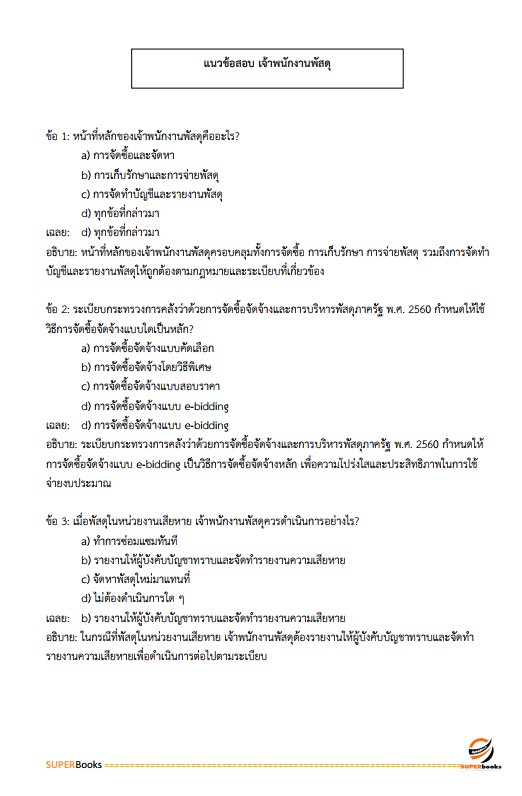 แนวข้อสอบ เจ้าพนักงานพัสดุ

ข้อ 1: หน้าที่หลักของเจ้าพนักงานพัสดุคืออะไร?

a) การจัดซื้อและจัดหา

b) การเก็บรักษาและการจ่ายพัสดุ

c) การจัดทำบัญชีและรายงานพัสดุ

d) ทุกข้อที่กล่าวมา

เฉลย: d) ทุกข้อที่กล่าวมา

อธิบาย: หน้าที่หลักของเจ้าพนักงานพัสดุครอบคลุมทั้งการจัดซื้อ การเก็บรักษา การจ่ายพัสดุ รวมถึงการจัดทำบัญชีและรายงานพัสดุให้ถูกต้องตามกฎหมายและระเบียบที่เกี่ยวข้อง

ข้อ 2: ระเบียบกระทรวงการคลังว่าด้วยการจัดซื้อจัดจ้างและการบริหารพัสดุภาครัฐ พ.ศ. 2560 กำหนดให้ใช้วิธีการจัดซื้อจัดจ้างแบบใดเป็นหลัก?

a) การจัดซื้อจัดจ้างแบบคัดเลือก

b) การจัดซื้อจัดจ้างโดยวิธีพิเศษ

c) การจัดซื้อจัดจ้างแบบสอบราคา

d) การจัดซื้อจัดจ้างแบบ e-bidding

เฉลย: d) การจัดซื้อจัดจ้างแบบ e-bidding

อธิบาย: ระเบียบกระทรวงการคลังว่าด้วยการจัดซื้อจัดจ้างและการบริหารพัสดุภาครัฐ พ.ศ. 2560 กำหนดให้การจัดซื้อจัดจ้างแบบ e-bidding เป็นวิธีการจัดซื้อจัดจ้างหลัก เพื่อความโปร่งใสและประสิทธิภาพในการใช้จ่ายงบประมาณ

ข้อ 3: เมื่อพัสดุในหน่วยงานเสียหาย เจ้าพนักงานพัสดุควรดำเนินการอย่างไร?

a) ทำการซ่อมแซมทันที

b) รายงานให้ผู้บังคับบัญชาทราบและจัดทำรายงานความเสียหาย

c) จัดหาพัสดุใหม่มาแทนที่

d) ไม่ต้องดำเนินการใด ๆ

เฉลย: b) รายงานให้ผู้บังคับบัญชาทราบและจัดทำรายงานความเสียหาย

อธิบาย: ในกรณีที่พัสดุในหน่วยงานเสียหาย เจ้าพนักงานพัสดุต้องรายงานให้ผู้บังคับบัญชาทราบและจัดทำรายงานความเสียหายเพื่อดำเนินการต่อไปตามระเบียบ

SUPERBooks

SUPERbooks